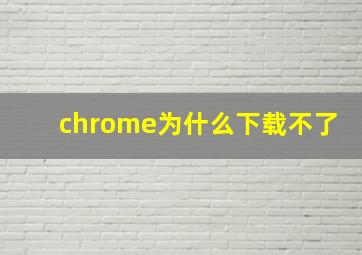 chrome为什么下载不了